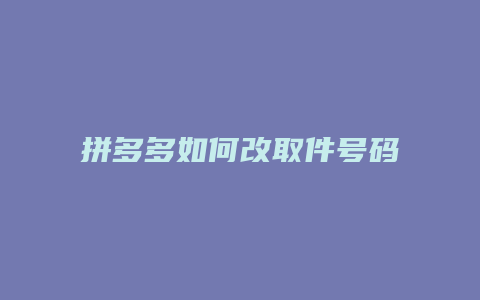 拼多多如何改取件号码